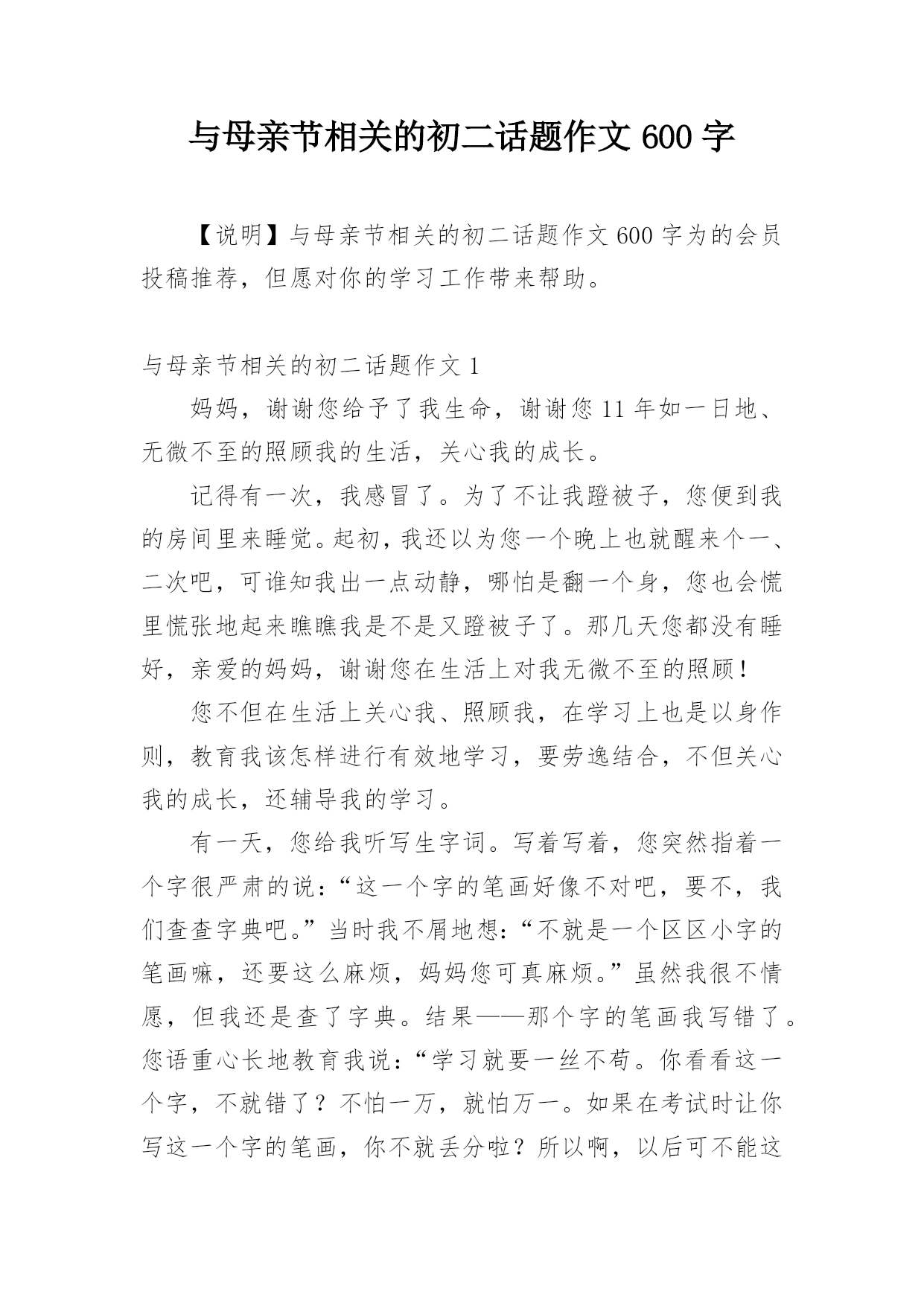 与母亲节相关的初二话题作文 600 字

【说明】与母亲节相关的初二话题作文 600 字为的会员投稿推荐，但愿对你的学习工作带来帮助。

与母亲节相关的初二话题作文 1

妈妈，谢谢您给予了我生命，谢谢您 11 年如一日地、无微不至的照顾我的生活，关心我的成长。

记得有一次，我感冒了。为了不让我蹬被子，您便到我的房间里来睡觉。起初，我还以为您一个晚上也就醒来个一、二次吧，可谁知我出一点动静，哪怕是翻一个身，您也会慌里慌张地起来瞧瞧我是不是又蹬被子了。那几天您都没有睡好，亲爱的妈妈，谢谢您在生活上对我无微不至的照顾！

您不但在生活上关心我、照顾我，在学习上也是以身作则，教育我该怎样进行有效地学习，要劳逸结合，不但关心我的成长，还辅导我的学习。

有一天，您给我听写生字词。写着写着，您突然指着一个字很严肃的说：“这一个字的笔画好像不对吧，要不，我们查查字典吧。”当时我不屑地想：“不就是一个区区小字的笔画嘛，还要这么麻烦，妈妈您可真麻烦。”虽然我很不情愿，但我还是查了字典。结果——那个字的笔画我写错了。您语重心长地教育我说：“学习就要一丝不苟。你看看这一个字，不就错了？不怕一万，就怕万一。如果在考试时让你写这一个字的笔画，你不就丢分啦？所以啊，以后可不能这